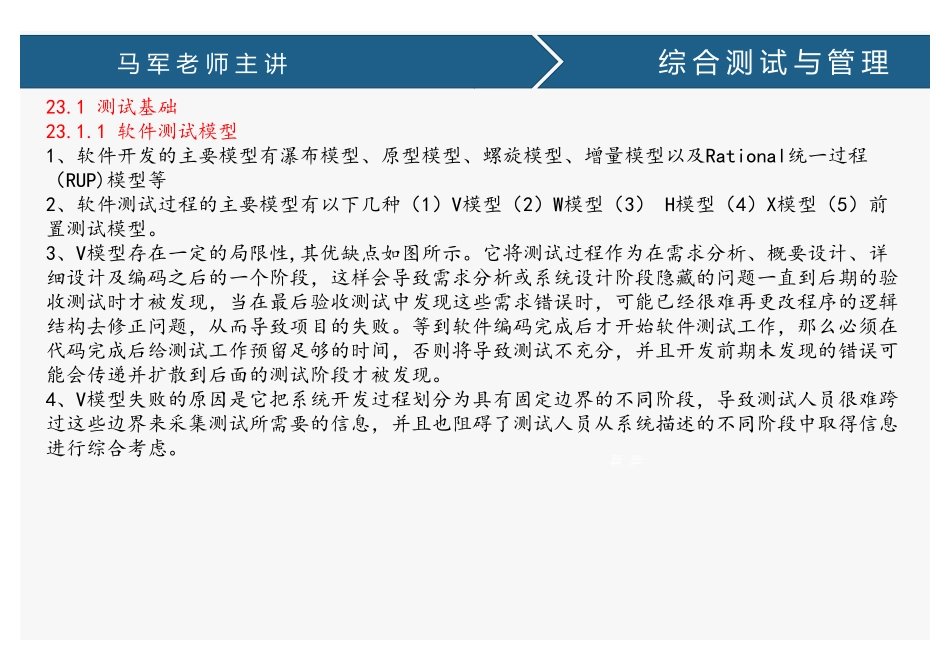 马军老师主讲

综合测试与管理

23.1 测试基础
23.1.1 软件测试模型
1、软件开发的主要模型有瀑布模型、原型模型、螺旋模型、增量模型以及Rational统一过程（RUP)模型等
2、软件测试过程的主要模型有以下几种（1）V模型（2）W模型（3） H模型（4）X模型（5）前置测试模型。
3、V模型存在一定的局限性,其优缺点如图所示。它将测试过程作为在需求分析、概要设计、详细设计及编码之后的一个阶段，这样会导致需求分析或系统设计阶段隐藏的问题一直到后期的验收测试时才被发现，当在最后验收测试中发现这些需求错误时，可能已经很难再更改程序的逻辑结构去修正问题，从而导致项目的失败。等到软件编码完成后才开始软件测试工作，那么必须在代码完成后给测试工作预留足够的时间，否则将导致测试不充分，并且开发前期未发现的错误可能会传递并扩散到后面的测试阶段才被发现。
4、V模型失败的原因是它把系统开发过程划分为具有固定边界的不同阶段，导致测试人员很难跨过这些边界来采集测试所需要的信息，并且也阻碍了测试人员从系统描述的不同阶段中取得信息进行综合考虑。